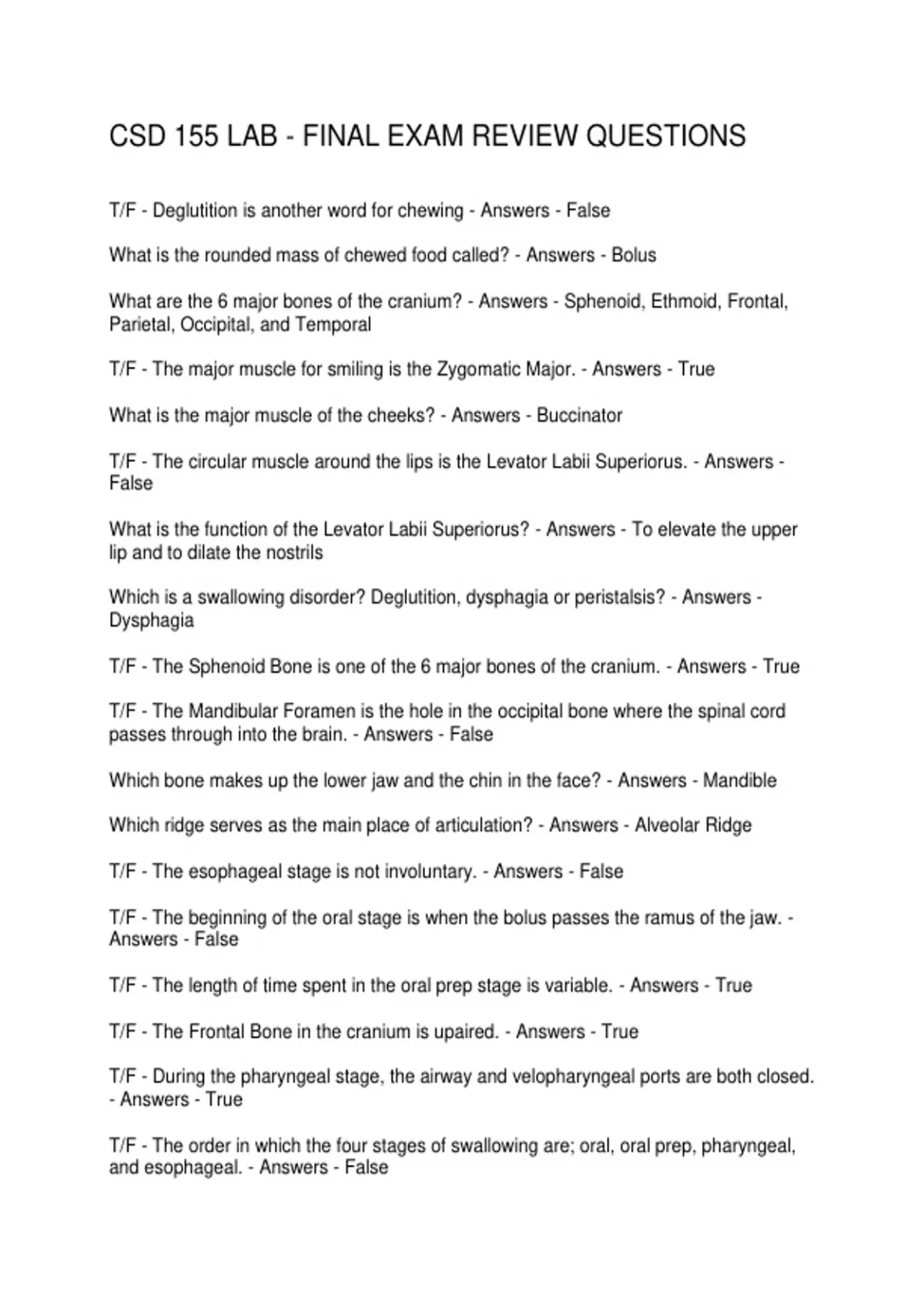 CSD 155 LAB - FINAL EXAM REVIEW QUESTIONS

T/F - Deglutition is another word for chewing - Answers - False

What is the rounded mass of chewed food called? - Answers - Bolus

What are the 6 major bones of the cranium? - Answers - Sphenoid, Ethmoid, Frontal, Parietal, Occipital, and Temporal

T/F - The major muscle for smiling is the Zygomatic Major. - Answers - True

What is the major muscle of the cheeks? - Answers - Buccinator

T/F - The circular muscle around the lips is the Levator Labii Superiorus. - Answers - False

What is the function of the Levator Labii Superiorus? - Answers - To elevate the upper lip and to dilate the nostrils

Which is a swallowing disorder? Deglutition, dysphagia or peristalsis? - Answers - Dysphagia

T/F - The Sphenoid Bone is one of the 6 major bones of the cranium. - Answers - True

T/F - The Mandibular Foramen is the hole in the occipital bone where the spinal cord passes through into the brain. - Answers - False

Which bone makes up the lower jaw and the chin in the face? - Answers - Mandible

Which ridge serves as the main place of articulation? - Answers - Alveolar Ridge

T/F - The esophageal stage is not involuntary. - Answers - False

T/F - The beginning of the oral stage is when the bolus passes the ramus of the jaw. - Answers - False

T/F - The length of time spent in the oral prep stage is variable. - Answers - True

T/F - The Frontal Bone in the cranium is upaired. - Answers - True

T/F - During the pharyngeal stage, the airway and velopharyngeal ports are both closed. - Answers - True

T/F - The order in which the four stages of swallowing are; oral, oral prep, pharyngeal, and esophageal. - Answers - False